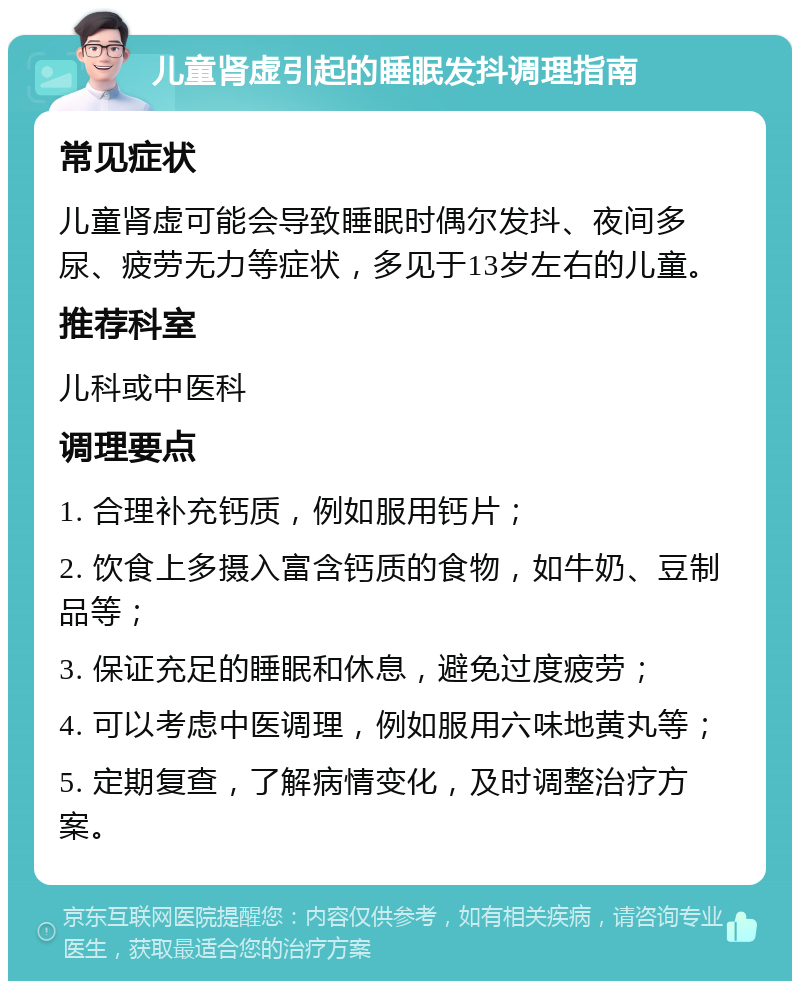 儿童肾虚引起的睡眠发抖调理指南

常见症状

儿童肾虚可能会导致睡眠时偶尔发抖、夜间多尿、疲劳无力等症状，多见于13岁左右的儿童。

推荐科室

儿科或中医科

调理要点

1. 合理补充钙质，例如服用钙片；

2. 饮食上多摄入富含钙质的食物，如牛奶、豆制品等；

3. 保证充足的睡眠和休息，避免过度疲劳；

4. 可以考虑中医调理，例如服用六味地黄丸等；

5. 定期复查，了解病情变化，及时调整治疗方案。

京东互联网医院提醒您：内容仅供参考，如有相关疾病，请咨询专业医生，获取最适合您的治疗方案